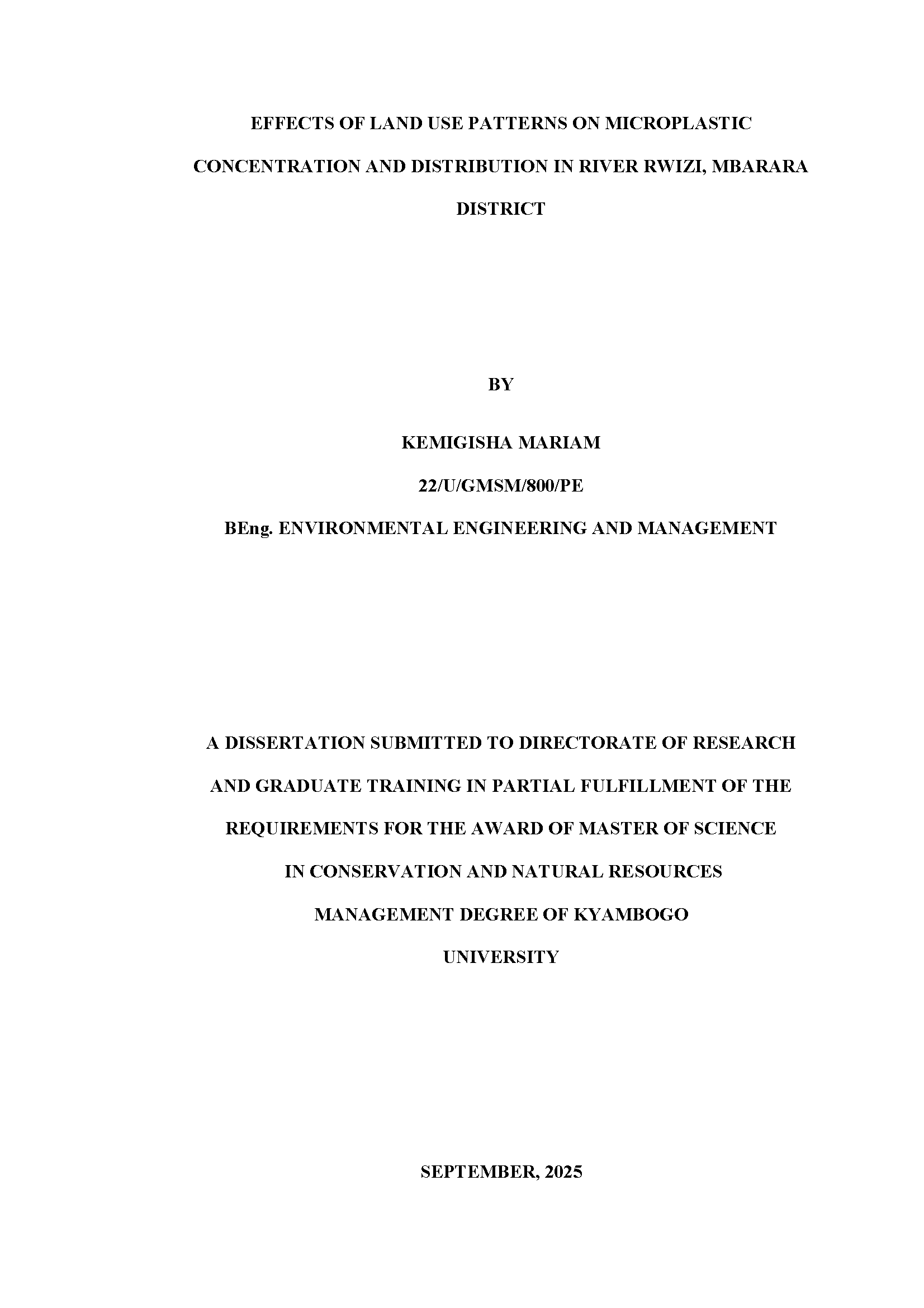 EFFECTS OF LAND USE PATTERNS ON MICROPLASTIC CONCENTRATION AND DISTRIBUTION IN RIVER RWIZI, MBARARA DISTRICT

BY

KEMIGISHA MARIAM

22/U/GMSM/800/PE

BEng. ENVIRONMENTAL ENGINEERING AND MANAGEMENT

A DISSERTATION SUBMITTED TO DIRECTORATE OF RESEARCH AND GRADUATE TRAINING IN PARTIAL FULFILLMENT OF THE REQUIREMENTS FOR THE AWARD OF MASTER OF SCIENCE IN CONSERVATION AND NATURAL RESOURCES MANAGEMENT DEGREE OF KYAMBOGO UNIVERSITY

SEPTEMBER, 2025